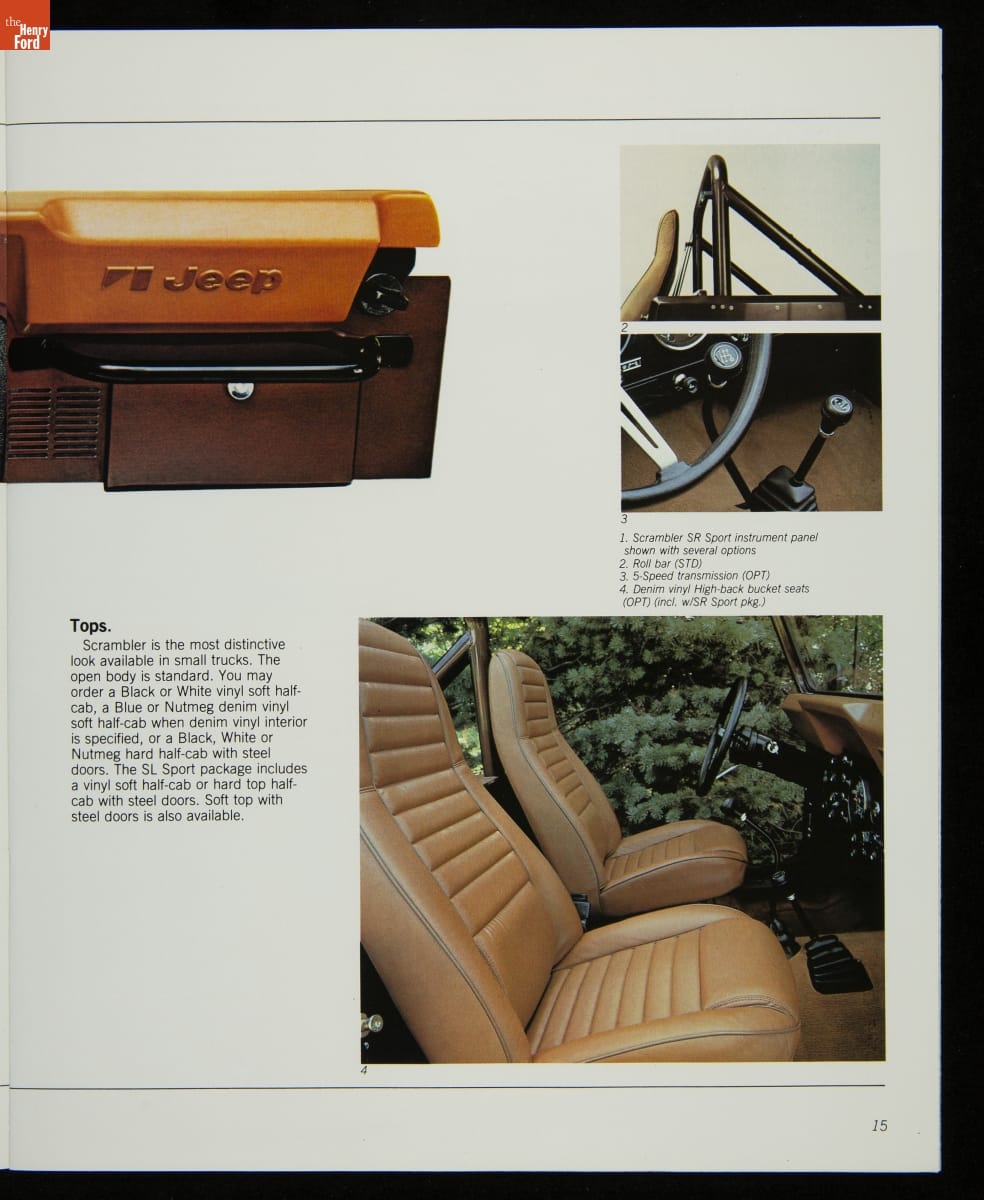 the Henry Ford

Jeep

2

3

1. Scrambler SR Sport instrument panel shown with several options
2. Roll bar (STD)
3. 5-Speed transmission (OPT)
4. Denim vinyl High-back bucket seats (OPT) (incl. w/SR Sport pkg.)

**Tops.**
Scrambler is the most distinctive look available in small trucks. The open body is standard. You may order a Black or White vinyl soft half-cab, a Blue or Nutmeg denim vinyl soft half-cab when denim vinyl interior is specified, or a Black, White or Nutmeg hard half-cab with steel doors. The SL Sport package includes a vinyl soft half-cab or hard top half-cab with steel doors. Soft top with steel doors is also available.

4

15